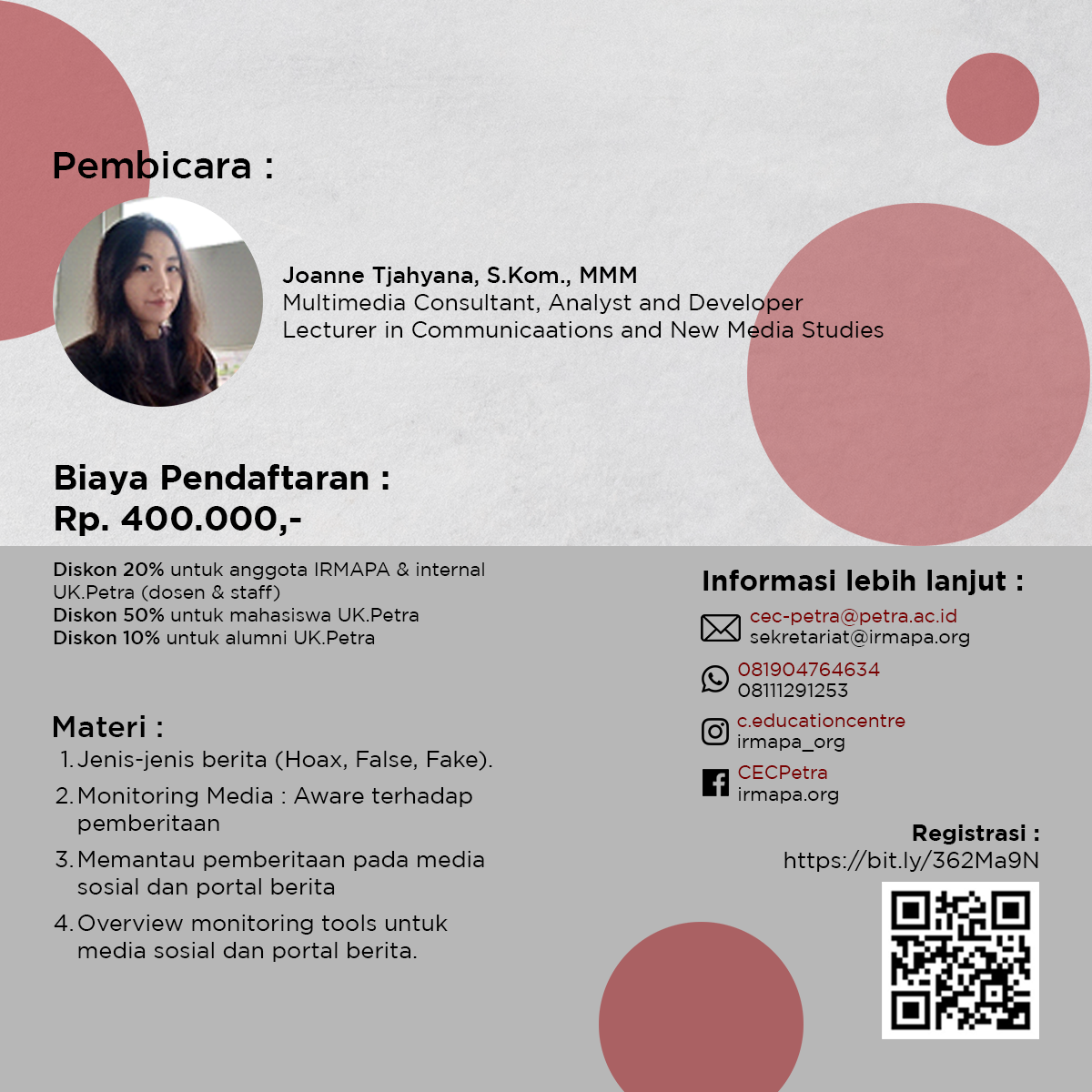 Pembicara :

Joanne Tjahyana, S.Kom., MMM
Multimedia Consultant, Analyst and Developer
Lecturer in Communicaations and New Media Studies

Biaya Pendaftaran :
Rp. 400.000,-

Diskon 20% untuk anggota IRMAPA & internal UK.Petra (dosen & staff)
Diskon 50% untuk mahasiswa UK.Petra
Diskon 10% untuk alumni UK.Petra

Materi :
1. Jenis-jenis berita (Hoax, False, Fake).
2. Monitoring Media : Aware terhadap pemberitaan
3. Memantau pemberitaan pada media sosial dan portal berita
4. Overview monitoring tools untuk media sosial dan portal berita.

Informasi lebih lanjut :
cec-petra@petra.ac.id
sekretariat@irmapa.org
081904764634
08111291253
c.educationcentre
irmapa_org
CECPetra
irmapa.org

Registrasi :
https://bit.ly/362Ma9N